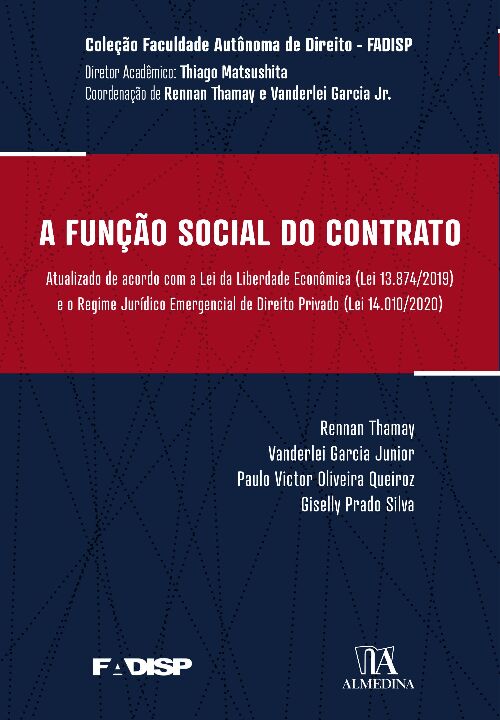 Coleção Faculdade Autônoma de Direito - FADISP
Diretor Acadêmico: Thiago Matsushita
Coordenação de Rennan Thamay e Vanderlei Garcia Jr.

A FUNÇÃO SOCIAL DO CONTRATO

Atualizado de acordo com a Lei da Liberdade Econômica (Lei 13.874/2019) e o Regime Jurídico Emergencial de Direito Privado (Lei 14.010/2020)

Rennan Thamay
Vanderlei Garcia Junior
Paulo Victor Oliveira Queiroz
Giselly Prado Silva

FADISP

ALMEDINA